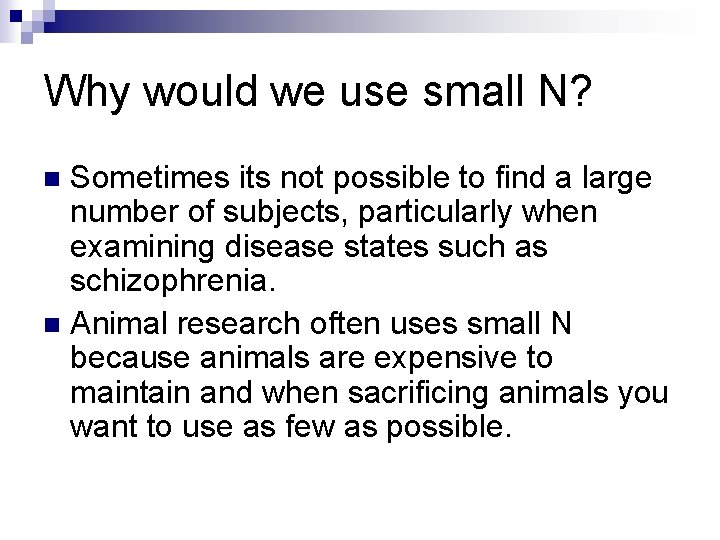 Why would we use small N?

Sometimes its not possible to find a large number of subjects, particularly when examining disease states such as schizophrenia.

Animal research often uses small N because animals are expensive to maintain and when sacrificing animals you want to use as few as possible.